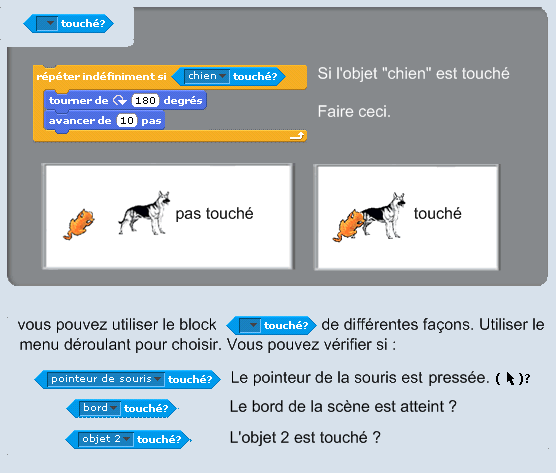 touché?

répéter indéfiniment si chien touché?
tourner de 180 degrés
avancer de 10 pas

Si l'objet "chien" est touché

Faire ceci.

pas touché

touché

vous pouvez utiliser le block touché? de différentes façons. Utiliser le menu déroulant pour choisir. Vous pouvez vérifier si :

pointeur de souris touché? Le pointeur de la souris est pressée. ( )?

bord touché? Le bord de la scène est atteint ?

objet 2 touché? L'objet 2 est touché ?